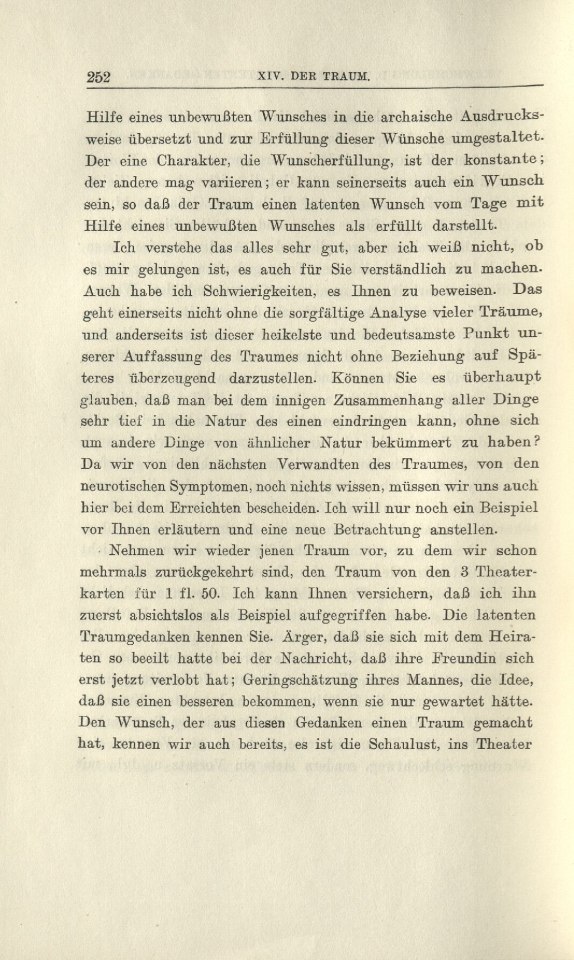 252 XIV. DER TRAUM.

Hilfe eines unbewußten Wunsches in die archaische Ausdrucksweise übersetzt und zur Erfüllung dieser Wünsche umgestaltet. Der eine Charakter, die Wunscherfüllung, ist der konstante; der andere mag variieren; er kann seinerseits auch ein Wunsch sein, so daß der Traum einen latenten Wunsch vom Tage mit Hilfe eines unbewußten Wunsches als erfüllt darstellt.

Ich verstehe das alles sehr gut, aber ich weiß nicht, ob es mir gelungen ist, es auch für Sie verständlich zu machen. Auch habe ich Schwierigkeiten, es Ihnen zu beweisen. Das geht einerseits nicht ohne die sorgfältige Analyse vieler Träume, und anderseits ist dieser heikelste und bedeutsamste Punkt unserer Auffassung des Traumes nicht ohne Beziehung auf Späteres überzeugend darzustellen. Können Sie es überhaupt glauben, daß man bei dem innigen Zusammenhang aller Dinge sehr tief in die Natur des einen eindringen kann, ohne sich um andere Dinge von ähnlicher Natur bekümmert zu haben? Da wir von den nächsten Verwandten des Traumes, von den neurotischen Symptomen, noch nichts wissen, müssen wir uns auch hier bei dem Erreichten bescheiden. Ich will nur noch ein Beispiel vor Ihnen erläutern und eine neue Betrachtung anstellen.

Nehmen wir wieder jenen Traum vor, zu dem wir schon mehrmals zurückgekehrt sind, den Traum von den 3 Theaterkarten für 1 fl. 50. Ich kann Ihnen versichern, daß ich ihn zuerst absichtslos als Beispiel aufgegriffen habe. Die latenten Traumgedanken kennen Sie. Ärger, daß sie sich mit dem Heiraten so beeilt hatte bei der Nachricht, daß ihre Freundin sich erst jetzt verlobt hat; Geringschätzung ihres Mannes, die Idee, daß sie einen besseren bekommen, wenn sie nur gewartet hätte. Den Wunsch, der aus diesen Gedanken einen Traum gemacht hat, kennen wir auch bereits, es ist die Schaulust, ins Theater